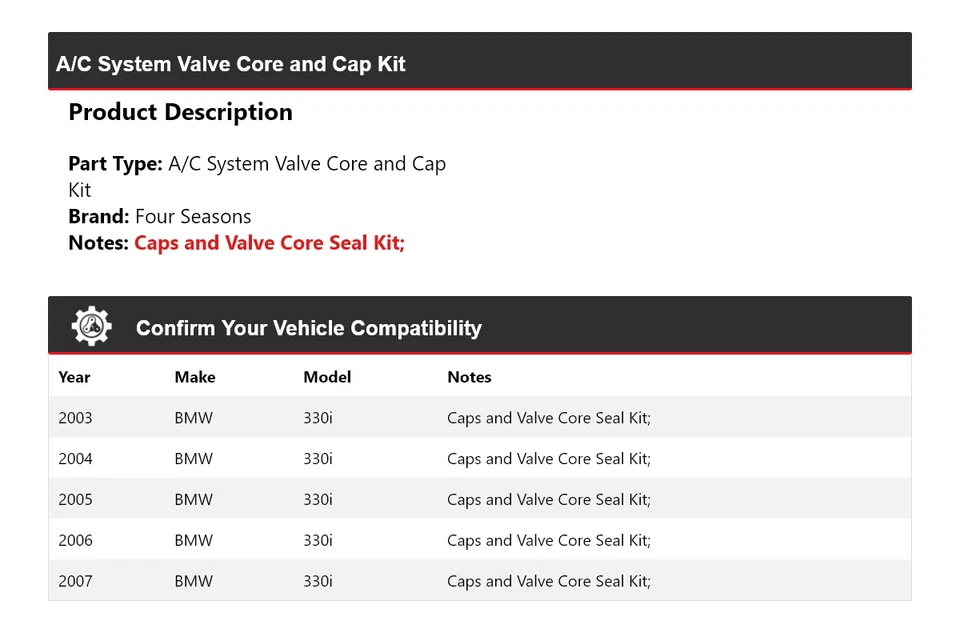 A/C System Valve Core and Cap Kit

Product Description

Part Type: A/C System Valve Core and Cap Kit
Brand: Four Seasons
Notes: Caps and Valve Core Seal Kit;

Confirm Your Vehicle Compatibility

| Year | Make | Model | Notes |
|---|---|---|---|
| 2003 | BMW | 330i | Caps and Valve Core Seal Kit; |
| 2004 | BMW | 330i | Caps and Valve Core Seal Kit; |
| 2005 | BMW | 330i | Caps and Valve Core Seal Kit; |
| 2006 | BMW | 330i | Caps and Valve Core Seal Kit; |
| 2007 | BMW | 330i | Caps and Valve Core Seal Kit; |